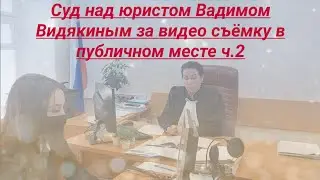 Суд над юристом Вадимом Видякиным за видео съёмку в публичном месте ч.2